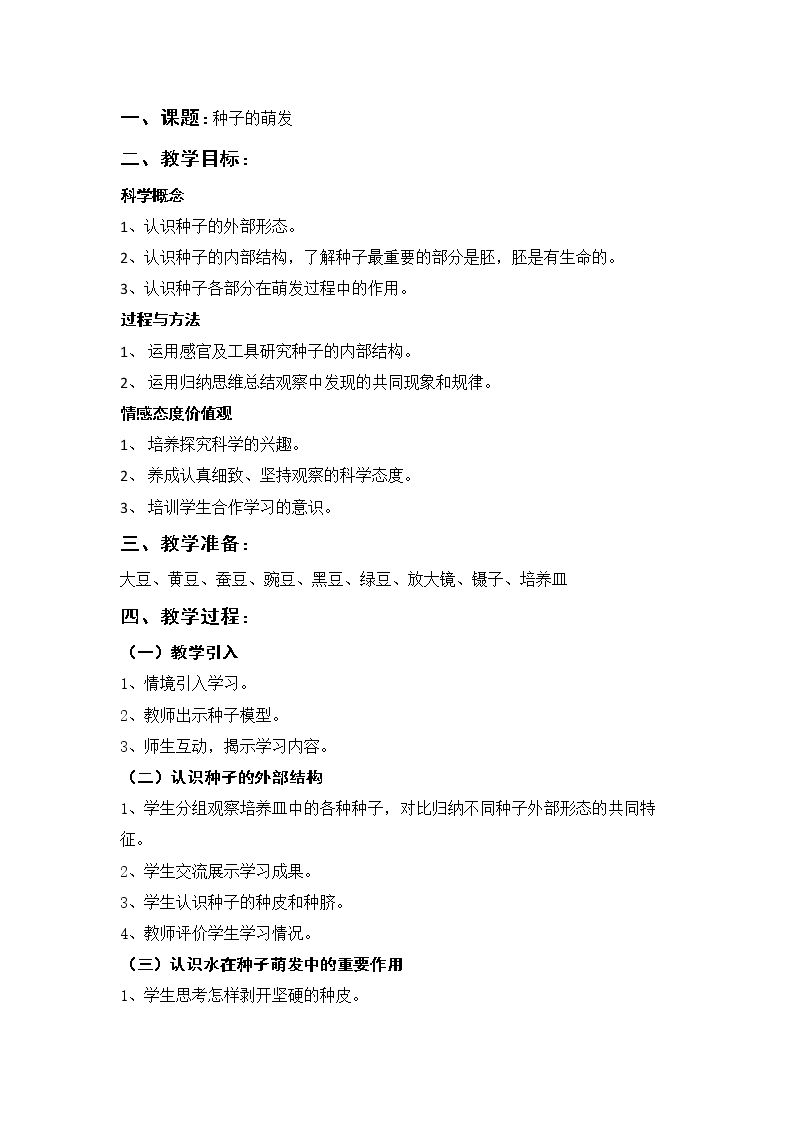 一、课题：种子的萌发

二、教学目标：

科学概念

1、认识种子的外部形态。

2、认识种子的内部结构，了解种子最重要的部分是胚，胚是有生命的。

3、认识种子各部分在萌发过程中的作用。

过程与方法

1、运用感官及工具研究种子的内部结构。

2、运用归纳思维总结观察中发现的共同现象和规律。

情感态度价值观

1、培养探究科学的兴趣。

2、养成认真细致、坚持观察的科学态度。

3、培训学生合作学习的意识。

三、教学准备：

大豆、黄豆、蚕豆、豌豆、黑豆、绿豆、放大镜、镊子、培养皿

四、教学过程：

（一）教学引入

1、情境引入学习。

2、教师出示种子模型。

3、师生互动，揭示学习内容。

（二）认识种子的外部结构

1、学生分组观察培养皿中的各种种子，对比归纳不同种子外部形态的共同特征。

2、学生交流展示学习成果。

3、学生认识种子的种皮和种脐。

4、教师评价学生学习情况。

（三）认识水在种子萌发中的重要作用

1、学生思考怎样剥开坚硬的种皮。